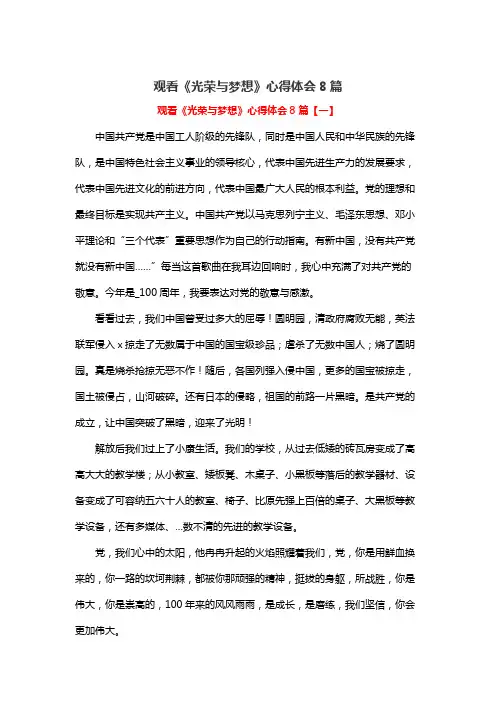 观看《光荣与梦想》心得体会 8 篇

观看《光荣与梦想》心得体会 8 篇【一】

中国共产党是中国工人阶级的先锋队，同时是中国人民和中华民族的先锋队，是中国特色社会主义事业的领导核心，代表中国先进生产力的发展要求，代表中国先进文化的前进方向，代表中国最广大人民的根本利益。党的理想和最终目标是实现共产主义。中国共产党以马克思列宁主义、毛泽东思想、邓小平理论和“三个代表”重要思想作为自己的行动指南。有新中国，没有共产党就没有新中国……”每当这首歌曲在我耳边回响时，我心中充满了对共产党的敬意。今年是_100 周年，我要表达对党的敬意与感激。

看看过去，我们中国曾受过多大的屈辱！圆明园，清政府腐败无能，英法联军侵入 x 掠走了无数属于中国的国宝级珍品；虐杀了无数中国人；烧了圆明园。真是烧杀抢掠无恶不作！随后，各国列强入侵中国，更多的国宝被掠走，国土被侵占，山河破碎。还有日本的侵略，祖国的前路一片黑暗。是共产党的成立，让中国突破了黑暗，迎来了光明！

解放后我们过上了小康生活。我们的学校，从过去低矮的砖瓦房变成了高高大大的教学楼；从小教室、矮板凳、木桌子、小黑板等落后的教学器材、设备变成了可容纳五六十人的教室、椅子、比原先强上百倍的桌子、大黑板等教学设备，还有多媒体、...数不清的先进的教学设备。

党，我们心中的太阳，他冉冉升起的火焰照耀着我们，党，你是用鲜血换来的，你一路的坎坷荆棘，都被你那顽强的精神，挺拔的身躯，所战胜，你是伟大，你是崇高的，100 年来的风风雨雨，是成长，是磨练，我们坚信，你会更加伟大。